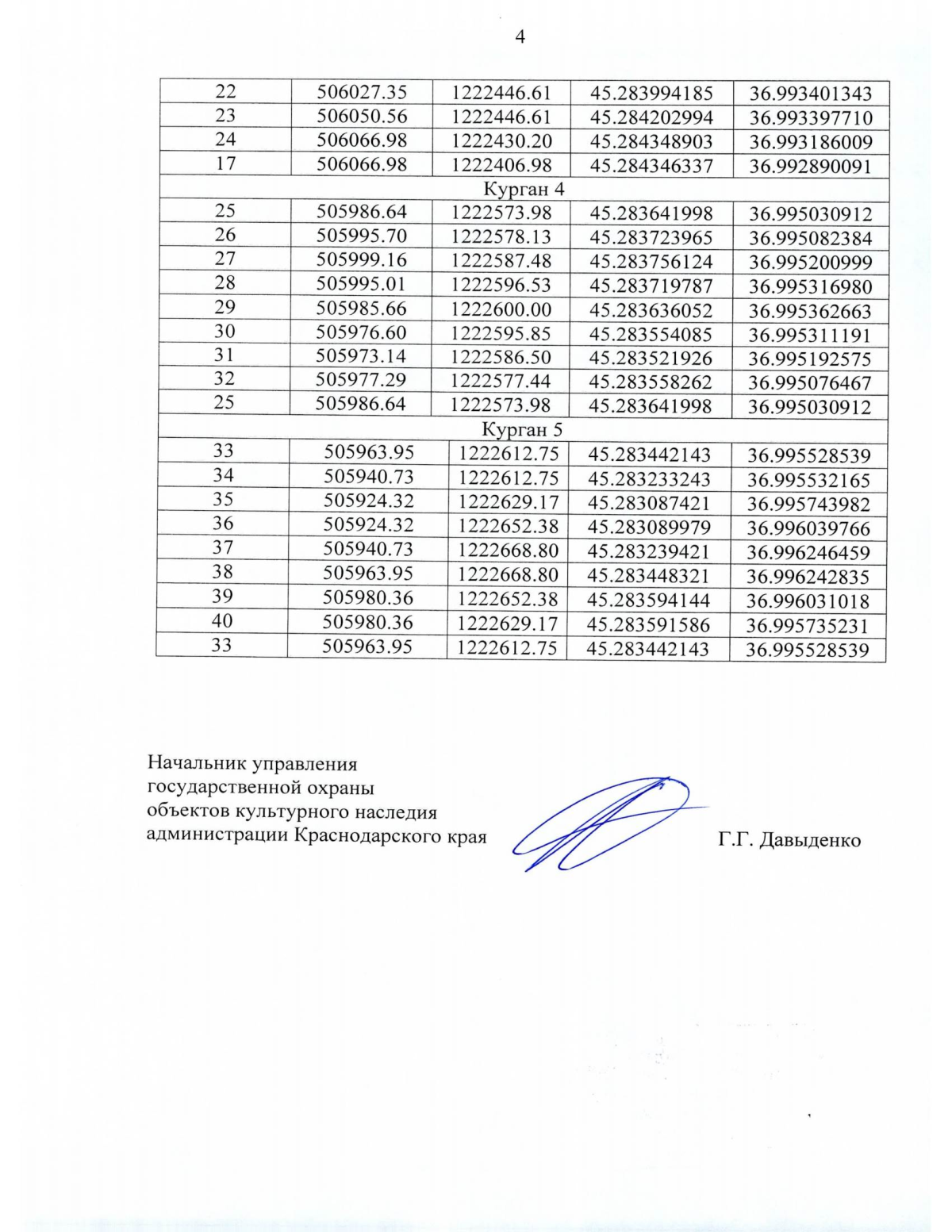 4

| 22 | 506027.35 | 1222446.61 | 45.283994185 | 36.993401343 |
|---|---|---|---|---|
| 23 | 506050.56 | 1222446.61 | 45.284202994 | 36.993397710 |
| 24 | 506066.98 | 1222430.20 | 45.284348903 | 36.993186009 |
| 17 | 506066.98 | 1222406.98 | 45.284346337 | 36.992890091 |
| Курган 4 | | | | |
| 25 | 505986.64 | 1222573.98 | 45.283641998 | 36.995030912 |
| 26 | 505995.70 | 1222578.13 | 45.283723965 | 36.995082384 |
| 27 | 505999.16 | 1222587.48 | 45.283756124 | 36.995200999 |
| 28 | 505995.01 | 1222596.53 | 45.283719787 | 36.995316980 |
| 29 | 505985.66 | 1222600.00 | 45.283636052 | 36.995362663 |
| 30 | 505976.60 | 1222595.85 | 45.283554085 | 36.995311191 |
| 31 | 505973.14 | 1222586.50 | 45.283521926 | 36.995192575 |
| 32 | 505977.29 | 1222577.44 | 45.283558262 | 36.995076467 |
| 25 | 505986.64 | 1222573.98 | 45.283641998 | 36.995030912 |
| Курган 5 | | | | |
| 33 | 505963.95 | 1222612.75 | 45.283442143 | 36.995528539 |
| 34 | 505940.73 | 1222612.75 | 45.283233243 | 36.995532165 |
| 35 | 505924.32 | 1222629.17 | 45.283087421 | 36.995743982 |
| 36 | 505924.32 | 1222652.38 | 45.283089979 | 36.996039766 |
| 37 | 505940.73 | 1222668.80 | 45.283239421 | 36.996246459 |
| 38 | 505963.95 | 1222668.80 | 45.283448321 | 36.996242835 |
| 39 | 505980.36 | 1222652.38 | 45.283594144 | 36.996031018 |
| 40 | 505980.36 | 1222629.17 | 45.283591586 | 36.995735231 |
| 33 | 505963.95 | 1222612.75 | 45.283442143 | 36.995528539 |

Начальник управления государственной охраны объектов культурного наследия администрации Краснодарского края Г.Г. Давыденко